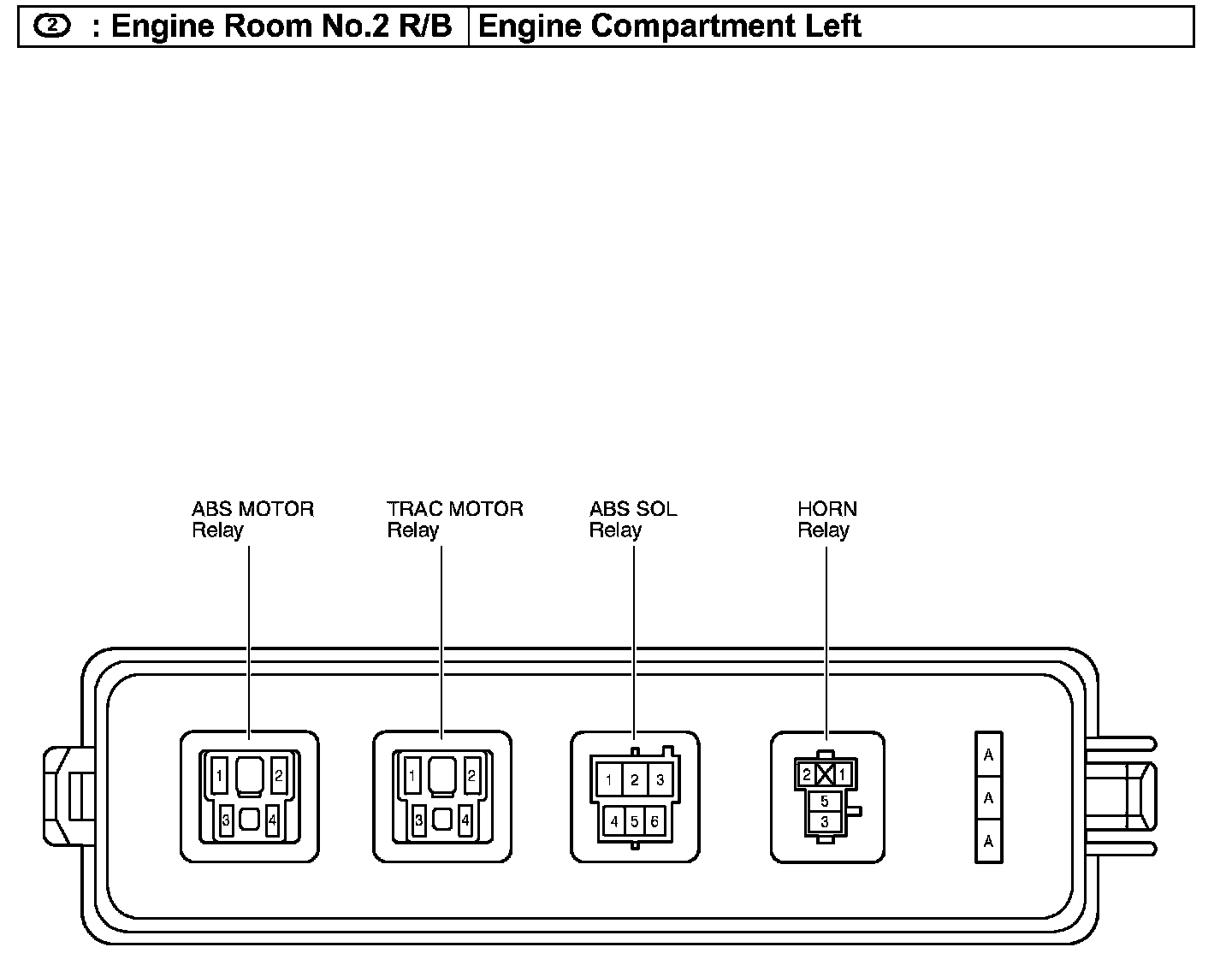 | 2 : Engine Room No.2 R/B | Engine Compartment Left |
|---|---|

ABS MOTOR Relay

TRAC MOTOR Relay

ABS SOL Relay

HORN Relay

1 2 3 4

1 2 3 4

1 2 3 4 5 6

2 1 5 3

A
A
A